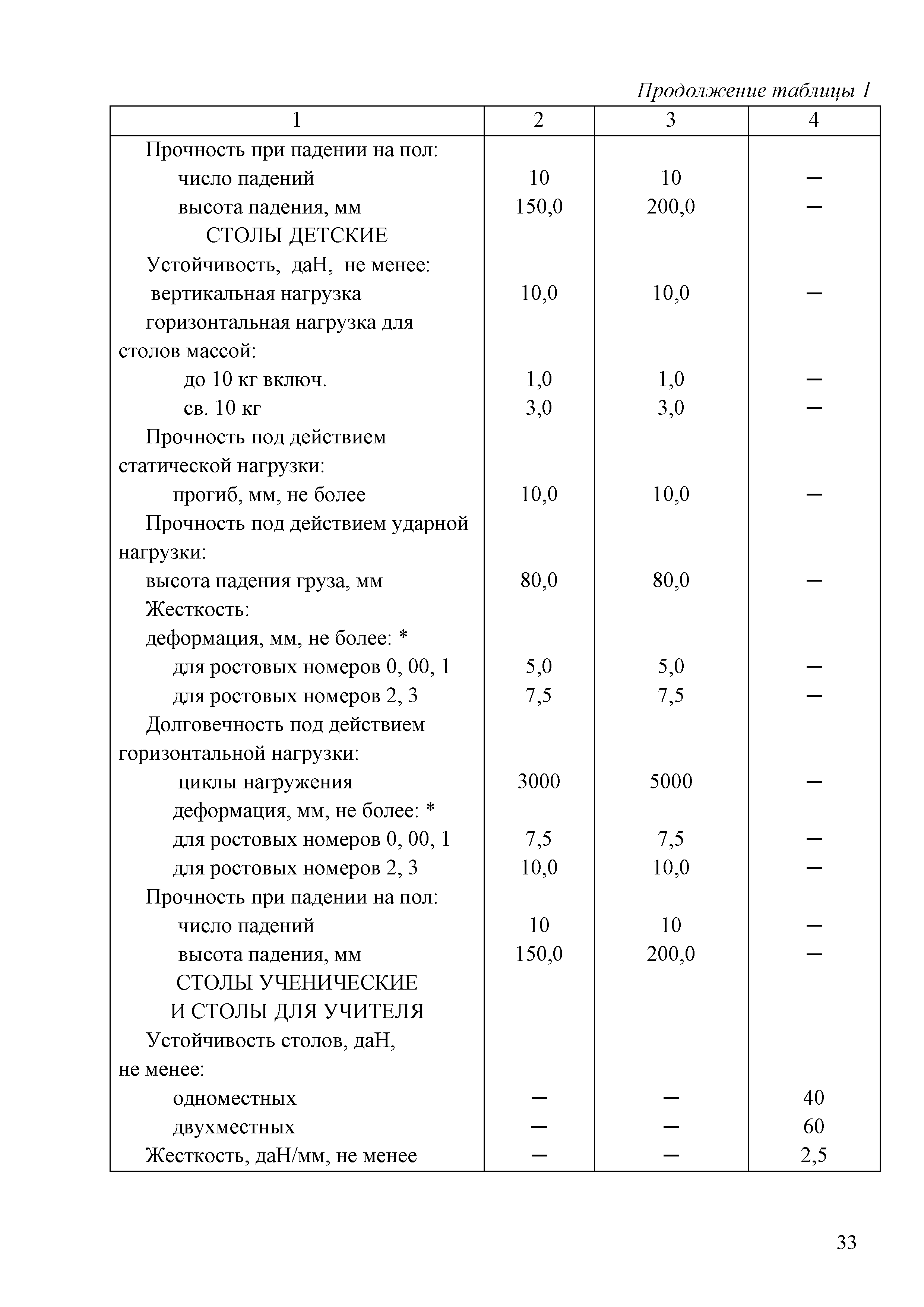 Продолжение таблицы 1

| 1 | 2 | 3 | 4 |
|---|---|---|---|
| Прочность при падении на пол: | | | |
| число падений | 10 | 10 | – |
| высота падения, мм | 150,0 | 200,0 | – |
| СТОЛЫ ДЕТСКИЕ | | | |
| Устойчивость, даН, не менее: | | | |
| вертикальная нагрузка | 10,0 | 10,0 | – |
| горизонтальная нагрузка для столов массой: | | | |
| до 10 кг включ. | 1,0 | 1,0 | – |
| св. 10 кг | 3,0 | 3,0 | – |
| Прочность под действием статической нагрузки: | | | |
| прогиб, мм, не более | 10,0 | 10,0 | – |
| Прочность под действием ударной нагрузки: | | | |
| высота падения груза, мм | 80,0 | 80,0 | – |
| Жесткость: | | | |
| деформация, мм, не более: * | | | |
| для ростовых номеров 0, 00, 1 | 5,0 | 5,0 | – |
| для ростовых номеров 2, 3 | 7,5 | 7,5 | – |
| Долговечность под действием горизонтальной нагрузки: | | | |
| циклы нагружения | 3000 | 5000 | – |
| деформация, мм, не более: * | | | |
| для ростовых номеров 0, 00, 1 | 7,5 | 7,5 | – |
| для ростовых номеров 2, 3 | 10,0 | 10,0 | – |
| Прочность при падении на пол: | | | |
| число падений | 10 | 10 | – |
| высота падения, мм | 150,0 | 200,0 | – |
| СТОЛЫ УЧЕНИЧЕСКИЕ И СТОЛЫ ДЛЯ УЧИТЕЛЯ | | | |
| Устойчивость столов, даН, не менее: | | | |
| одноместных | – | – | 40 |
| двухместных | – | – | 60 |
| Жесткость, даН/мм, не менее | – | – | 2,5 |

33